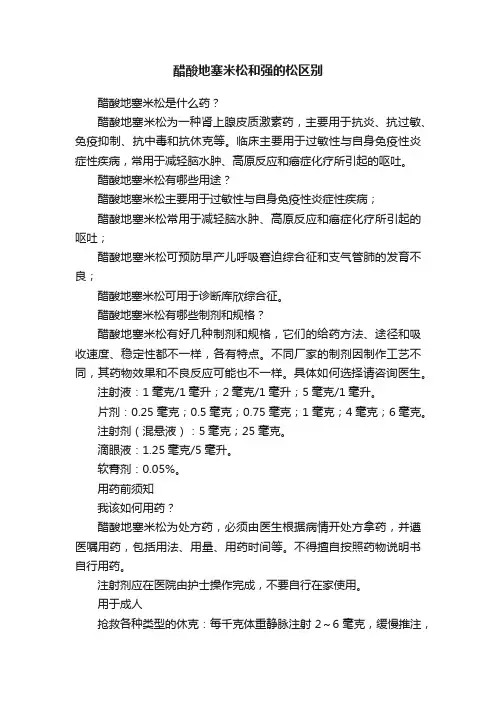 醋酸地塞米松和强的松区别

醋酸地塞米松是什么药？

醋酸地塞米松为一种肾上腺皮质激素药，主要用于抗炎、抗过敏、免疫抑制、抗中毒和抗休克等。临床主要用于过敏性与自身免疫性炎症性疾病，常用于减轻脑水肿、高原反应和癌症化疗所引起的呕吐。

醋酸地塞米松有哪些用途？

醋酸地塞米松主要用于过敏性与自身免疫性炎症性疾病；

醋酸地塞米松常用于减轻脑水肿、高原反应和癌症化疗所引起的呕吐；

醋酸地塞米松可预防早产儿呼吸窘迫综合征和支气管肺的发育不良；

醋酸地塞米松可用于诊断库欣综合征。

醋酸地塞米松有哪些制剂和规格？

醋酸地塞米松有好几种制剂和规格，它们的给药方法、途径和吸收速度、稳定性都不一样，各有特点。不同厂家的制剂因制作工艺不同，其药物效果和不良反应可能也不一样。具体如何选择请咨询医生。

注射液：1 毫克/1 毫升；2 毫克/1 毫升；5 毫克/1 毫升。

片剂：0.25 毫克；0.5 毫克；0.75 毫克；1 毫克；4 毫克；6 毫克。

注射剂（混悬液）：5 毫克；25 毫克。

滴眼液：1.25 毫克/5 毫升。

软膏剂：0.05%。

用药前须知

我该如何用药？

醋酸地塞米松为处方药，必须由医生根据病情开处方拿药，并遵医嘱用药，包括用法、用量、用药时间等。不得擅自按照药物说明书自行用药。

注射剂应在医院由护士操作完成，不要自行在家使用。

用于成人

抢救各种类型的休克：每千克体重静脉注射 2～6 毫克，缓慢推注，